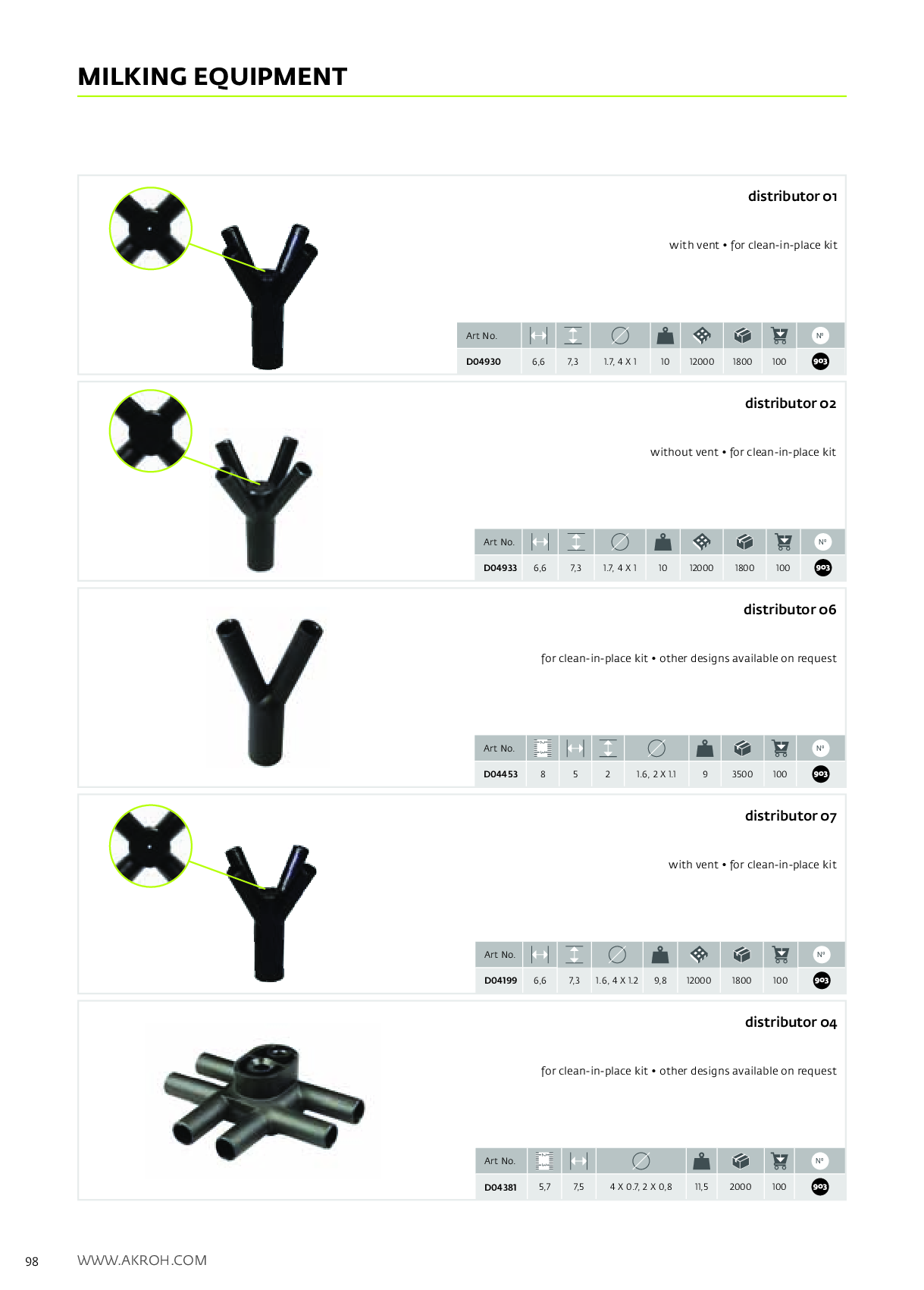 MILKING EQUIPMENT

distributor 01

with vent • for clean-in-place kit

| Art No. | | | | | | | | Nº |
|---|---|---|---|---|---|---|---|---|
| D04930 | 6,6 | 7,3 | 1.7, 4 X 1 | 10 | 12000 | 1800 | 100 | 903 |

distributor 02

without vent • for clean-in-place kit

| Art No. | | | | | | | | Nº |
|---|---|---|---|---|---|---|---|---|
| D04933 | 6,6 | 7,3 | 1.7, 4 X 1 | 10 | 12000 | 1800 | 100 | 903 |

distributor 06

for clean-in-place kit • other designs available on request

| Art No. | | | | | | | | Nº |
|---|---|---|---|---|---|---|---|---|
| D04453 | 8 | 5 | 2 | 1.6, 2 X 1.1 | 9 | 3500 | 100 | 903 |

distributor 07

with vent • for clean-in-place kit

| Art No. | | | | | | | | Nº |
|---|---|---|---|---|---|---|---|---|
| D04199 | 6,6 | 7,3 | 1.6, 4 X 1.2 | 9,8 | 12000 | 1800 | 100 | 903 |

distributor 04

for clean-in-place kit • other designs available on request

| Art No. | | | | | | | Nº |
|---|---|---|---|---|---|---|---|
| D04381 | 5,7 | 7,5 | 4 X 0.7, 2 X 0,8 | 11,5 | 2000 | 100 | 903 |

98 WWW.AKROH.COM